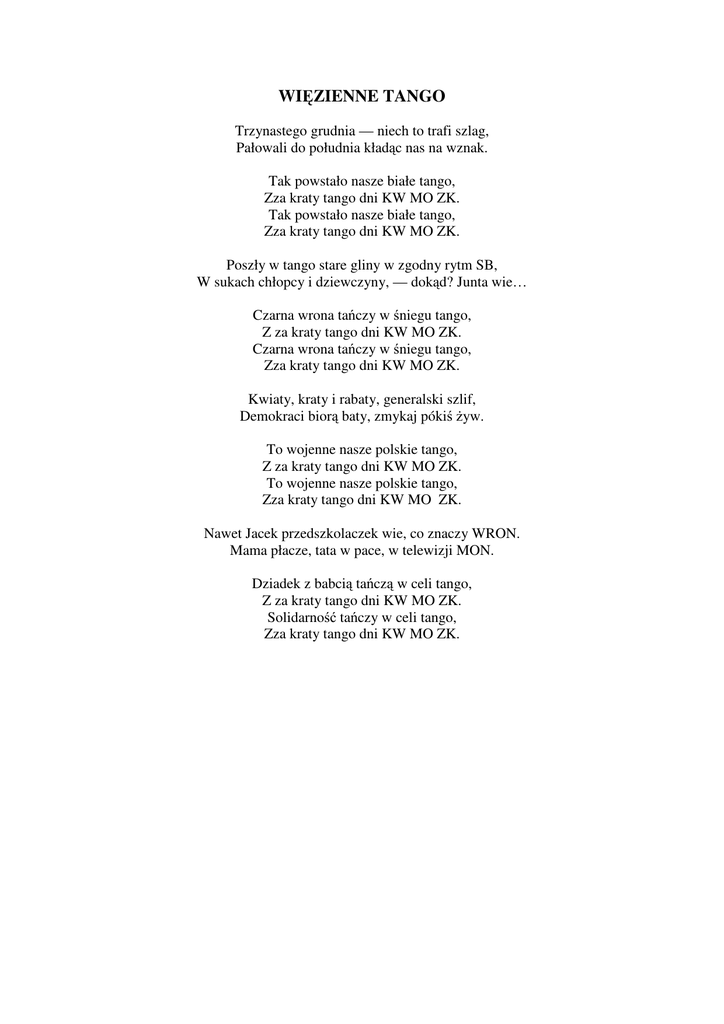 WIĘZIENNE TANGO

Trzynastego grudnia — niech to trafi szlag,
Pałowali do południa kładąc nas na wznak.

Tak powstało nasze białe tango,
Zza kraty tango dni KW MO ZK.
Tak powstało nasze białe tango,
Zza kraty tango dni KW MO ZK.

Poszły w tango stare gliny w zgodny rytm SB,
W sukach chłopcy i dziewczyny, — dokąd? Junta wie…

Czarna wrona tańczy w śniegu tango,
Z za kraty tango dni KW MO ZK.
Czarna wrona tańczy w śniegu tango,
Zza kraty tango dni KW MO ZK.

Kwiaty, kraty i rabaty, generalski szlif,
Demokraci biorą baty, zmykaj pókiś żyw.

To wojenne nasze polskie tango,
Z za kraty tango dni KW MO ZK.
To wojenne nasze polskie tango,
Zza kraty tango dni KW MO ZK.

Nawet Jacek przedszkolaczek wie, co znaczy WRON.
Mama płacze, tata w pace, w telewizji MON.

Dziadek z babcią tańczą w celi tango,
Z za kraty tango dni KW MO ZK.
Solidarność tańczy w celi tango,
Zza kraty tango dni KW MO ZK.